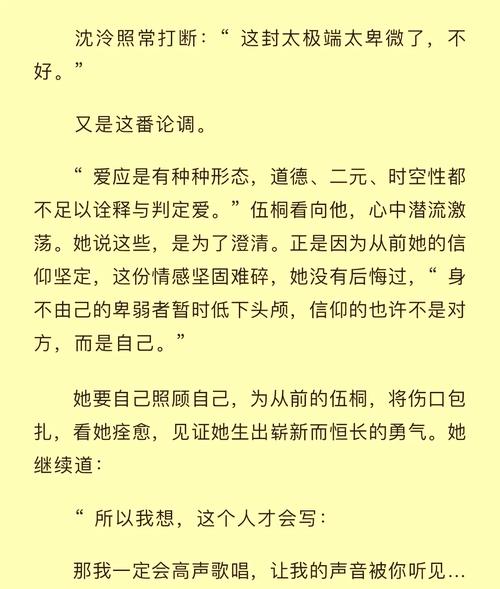 沈泠照常打断：“这封太极端太卑微了，不好。”

又是这番论调。

“爱应是有种种形态，道德、二元、时空性都不足以诠释与判定爱。”伍桐看向他，心中潜流激荡。她说这些，是为了澄清。正是因为从前她的信仰坚定，这份情感坚固难碎，她没有后悔过，“身不由己的卑弱者暂时低下头颅，信仰的也许不是对方，而是自己。”

她要自己照顾自己，为从前的伍桐，将伤口包扎，看她痊愈，见证她生出崭新而恒长的勇气。她继续道：

“所以我想，这个人才会写：

那我一定会高声歌唱，让我的声音被你听见…